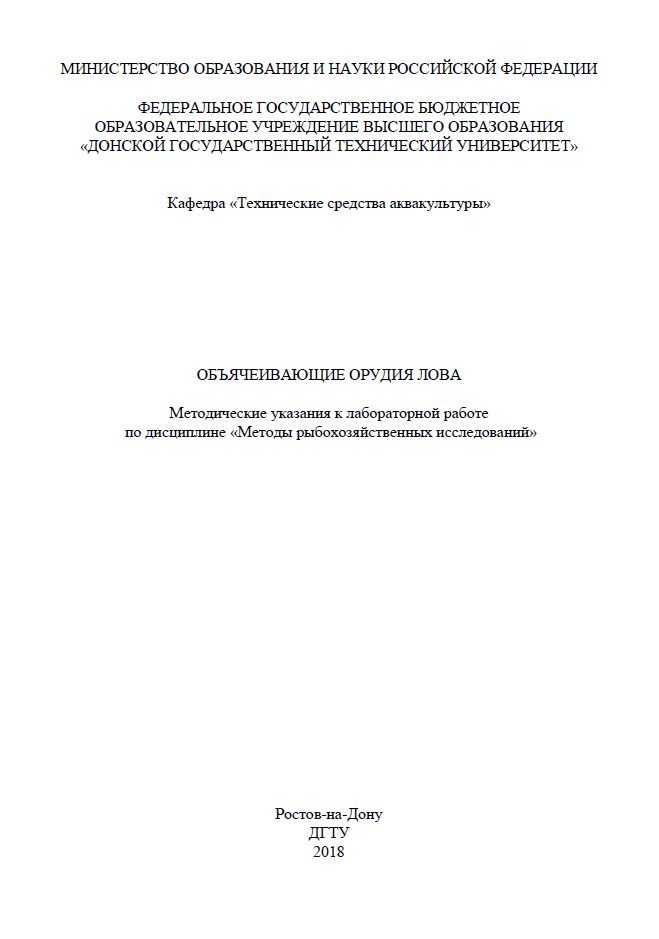 МИНИСТЕРСТВО ОБРАЗОВАНИЯ И НАУКИ РОССИЙСКОЙ ФЕДЕРАЦИИ

ФЕДЕРАЛЬНОЕ ГОСУДАРСТВЕННОЕ БЮДЖЕТНОЕ ОБРАЗОВАТЕЛЬНОЕ УЧРЕЖДЕНИЕ ВЫСШЕГО ОБРАЗОВАНИЯ «ДОНСКОЙ ГОСУДАРСТВЕННЫЙ ТЕХНИЧЕСКИЙ УНИВЕРСИТЕТ»

Кафедра «Технические средства аквакультуры»

ОБЪЯЧЕИВАЮЩИЕ ОРУДИЯ ЛОВА

Методические указания к лабораторной работе по дисциплине «Методы рыбохозяйственных исследований»

Ростов-на-Дону
ДГТУ
2018